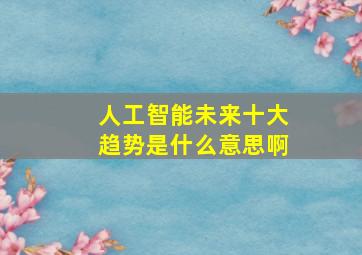 人工智能未来十大趋势是什么意思啊